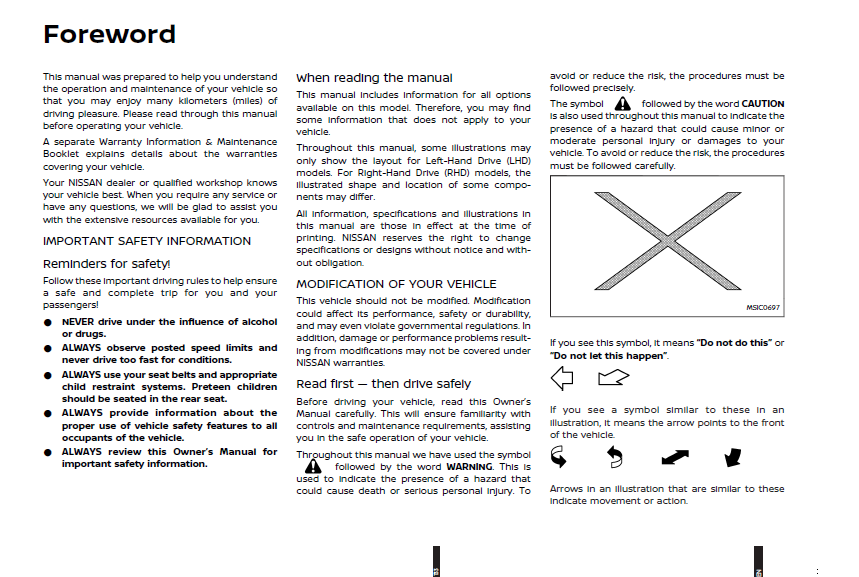 Foreword

This manual was prepared to help you understand the operation and maintenance of your vehicle so that you may enjoy many kilometers (miles) of driving pleasure. Please read through this manual before operating your vehicle.

A separate Warranty Information & Maintenance Booklet explains details about the warranties covering your vehicle.

Your NISSAN dealer or qualified workshop knows your vehicle best. When you require any service or have any questions, we will be glad to assist you with the extensive resources available for you.

IMPORTANT SAFETY INFORMATION

Reminders for safety!

Follow these important driving rules to help ensure a safe and complete trip for you and your passengers!

● NEVER drive under the influence of alcohol or drugs.
● ALWAYS observe posted speed limits and never drive too fast for conditions.
● ALWAYS use your seat belts and appropriate child restraint systems. Preteen children should be seated in the rear seat.
● ALWAYS provide information about the proper use of vehicle safety features to all occupants of the vehicle.
● ALWAYS review this Owner's Manual for important safety information.

When reading the manual

This manual includes information for all options available on this model. Therefore, you may find some information that does not apply to your vehicle.

Throughout this manual, some illustrations may only show the layout for Left-Hand Drive (LHD) models. For Right-Hand Drive (RHD) models, the illustrated shape and location of some components may differ.

All information, specifications and illustrations in this manual are those in effect at the time of printing. NISSAN reserves the right to change specifications or designs without notice and without obligation.

MODIFICATION OF YOUR VEHICLE

This vehicle should not be modified. Modification could affect its performance, safety or durability, and may even violate governmental regulations. In addition, damage or performance problems resulting from modifications may not be covered under NISSAN warranties.

Read first — then drive safely

Before driving your vehicle, read this Owner's Manual carefully. This will ensure familiarity with controls and maintenance requirements, assisting you in the safe operation of your vehicle.

Throughout this manual we have used the symbol followed by the word WARNING. This is used to indicate the presence of a hazard that could cause death or serious personal injury. To avoid or reduce the risk, the procedures must be followed precisely.

The symbol followed by the word CAUTION is also used throughout this manual to indicate the presence of a hazard that could cause minor or moderate personal injury or damages to your vehicle. To avoid or reduce the risk, the procedures must be followed carefully.

MSIC0697

If you see this symbol, it means "Do not do this" or "Do not let this happen".

If you see a symbol similar to these in an illustration, it means the arrow points to the front of the vehicle.

Arrows in an illustration that are similar to these indicate movement or action.